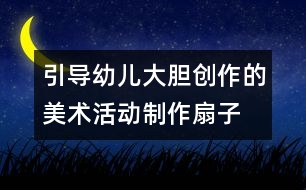 引导幼儿大胆创作的美术活动制作扇子